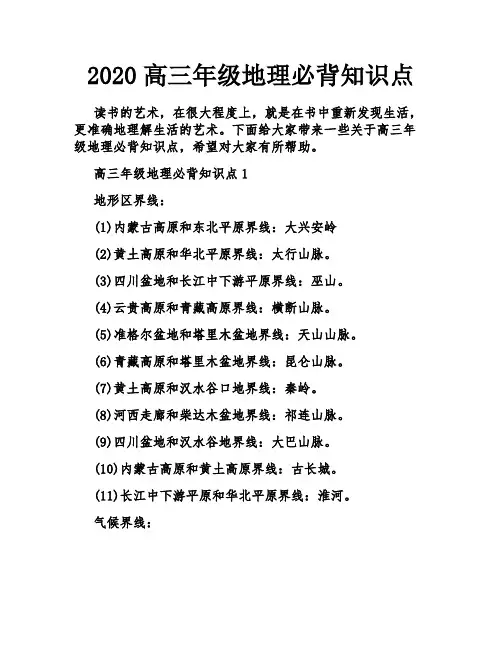 2020 高三年级地理必背知识点

读书的艺术，在很大程度上，就是在书中重新发现生活，更准确地理解生活的艺术。下面给大家带来一些关于高三年级地理必背知识点，希望对大家有所帮助。

高三年级地理必背知识点 1

地形区界线：

(1)内蒙古高原和东北平原界线：大兴安岭

(2)黄土高原和华北平原界线：太行山脉。

(3)四川盆地和长江中下游平原界线：巫山。

(4)云贵高原和青藏高原界线：横断山脉。

(5)准格尔盆地和塔里木盆地界线：天山山脉。

(6)青藏高原和塔里木盆地界线：昆仑山脉。

(7)黄土高原和汉水谷口地界线：秦岭。

(8)河西走廊和柴达木盆地界线：祁连山脉。

(9)四川盆地和汉水谷地界线：大巴山脉。

(10)内蒙古高原和黄土高原界线：古长城。

(11)长江中下游平原和华北平原界线：淮河。

气候界线：